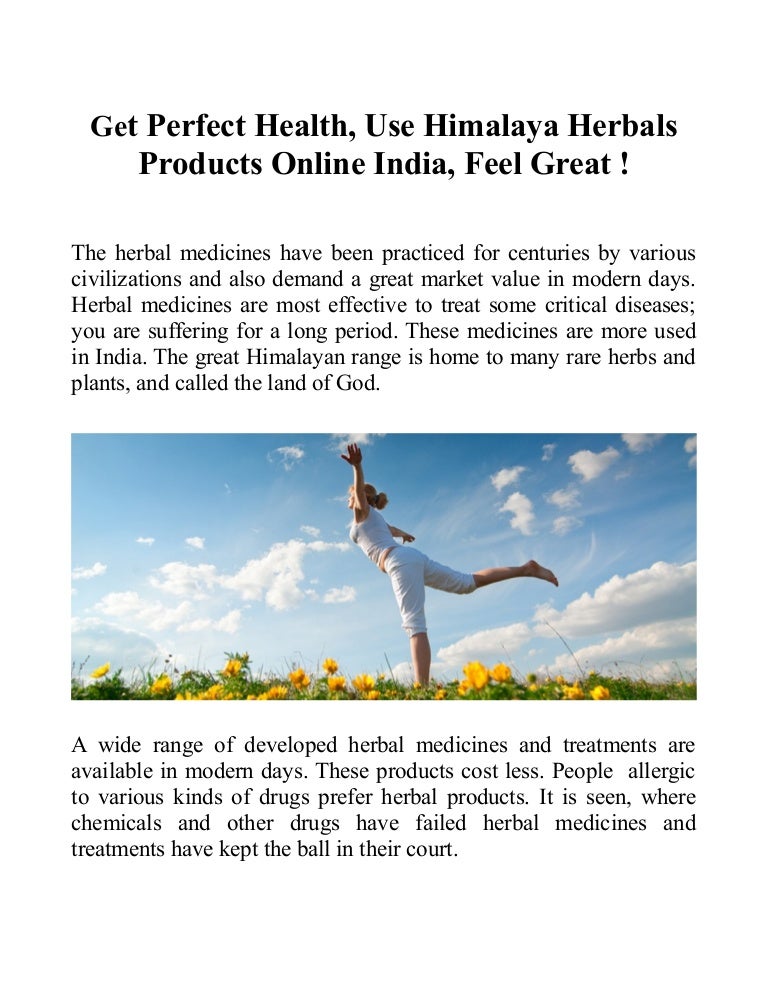 Get Perfect Health, Use Himalaya Herbals Products Online India, Feel Great !

The herbal medicines have been practiced for centuries by various civilizations and also demand a great market value in modern days. Herbal medicines are most effective to treat some critical diseases; you are suffering for a long period. These medicines are more used in India. The great Himalayan range is home to many rare herbs and plants, and called the land of God.

A wide range of developed herbal medicines and treatments are available in modern days. These products cost less. People allergic to various kinds of drugs prefer herbal products. It is seen, where chemicals and other drugs have failed herbal medicines and treatments have kept the ball in their court.